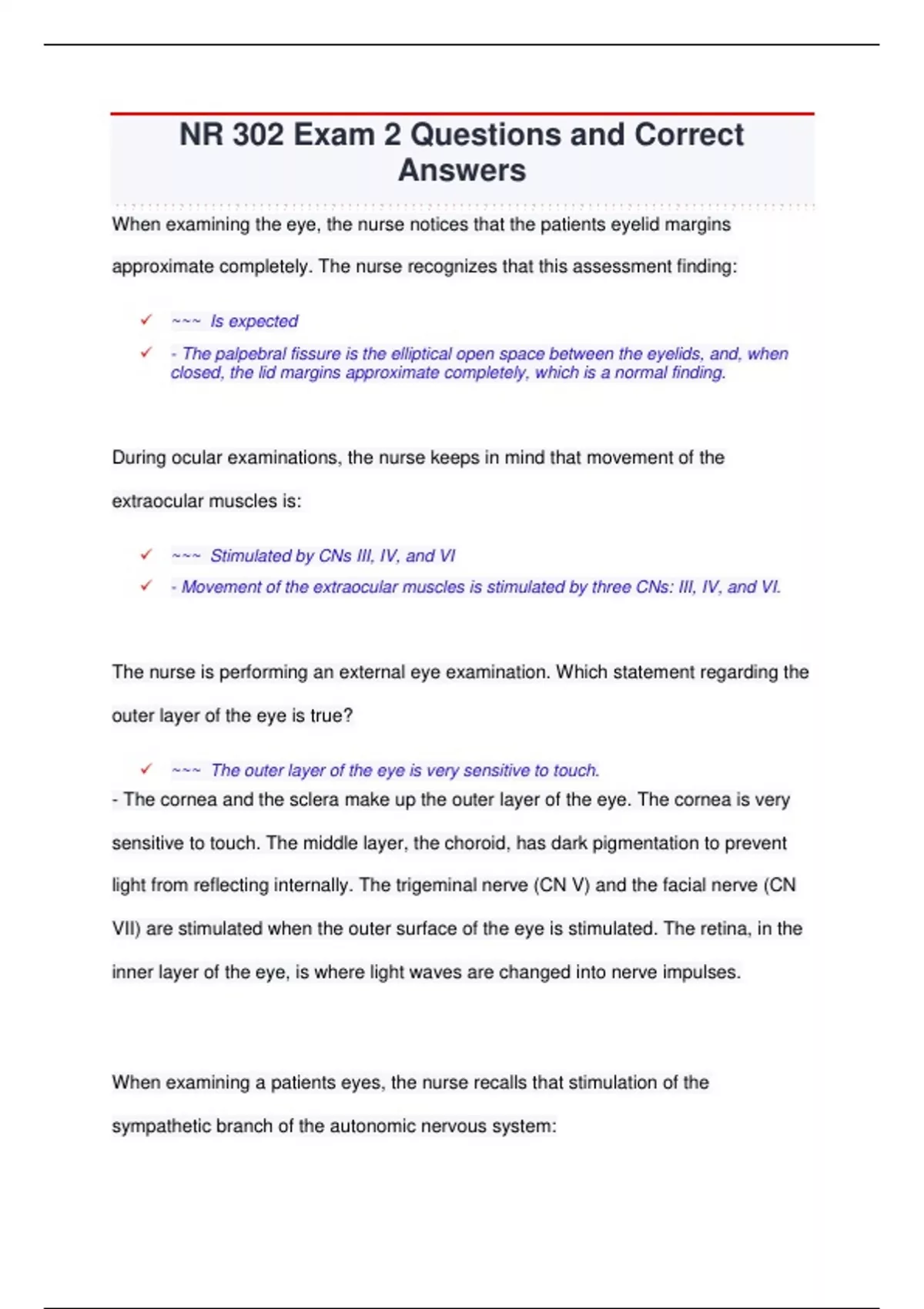 NR 302 Exam 2 Questions and Correct Answers

When examining the eye, the nurse notices that the patients eyelid margins approximate completely. The nurse recognizes that this assessment finding:

✓ ~~~ Is expected

✓ - The palpebral fissure is the elliptical open space between the eyelids, and, when closed, the lid margins approximate completely, which is a normal finding.

During ocular examinations, the nurse keeps in mind that movement of the extraocular muscles is:

✓ ~~~ Stimulated by CNs III, IV, and VI

✓ - Movement of the extraocular muscles is stimulated by three CNs: III, IV, and VI.

The nurse is performing an external eye examination. Which statement regarding the outer layer of the eye is true?

✓ ~~~ The outer layer of the eye is very sensitive to touch.

- The cornea and the sclera make up the outer layer of the eye. The cornea is very sensitive to touch. The middle layer, the choroid, has dark pigmentation to prevent light from reflecting internally. The trigeminal nerve (CN V) and the facial nerve (CN VII) are stimulated when the outer surface of the eye is stimulated. The retina, in the inner layer of the eye, is where light waves are changed into nerve impulses.

When examining a patients eyes, the nurse recalls that stimulation of the sympathetic branch of the autonomic nervous system: